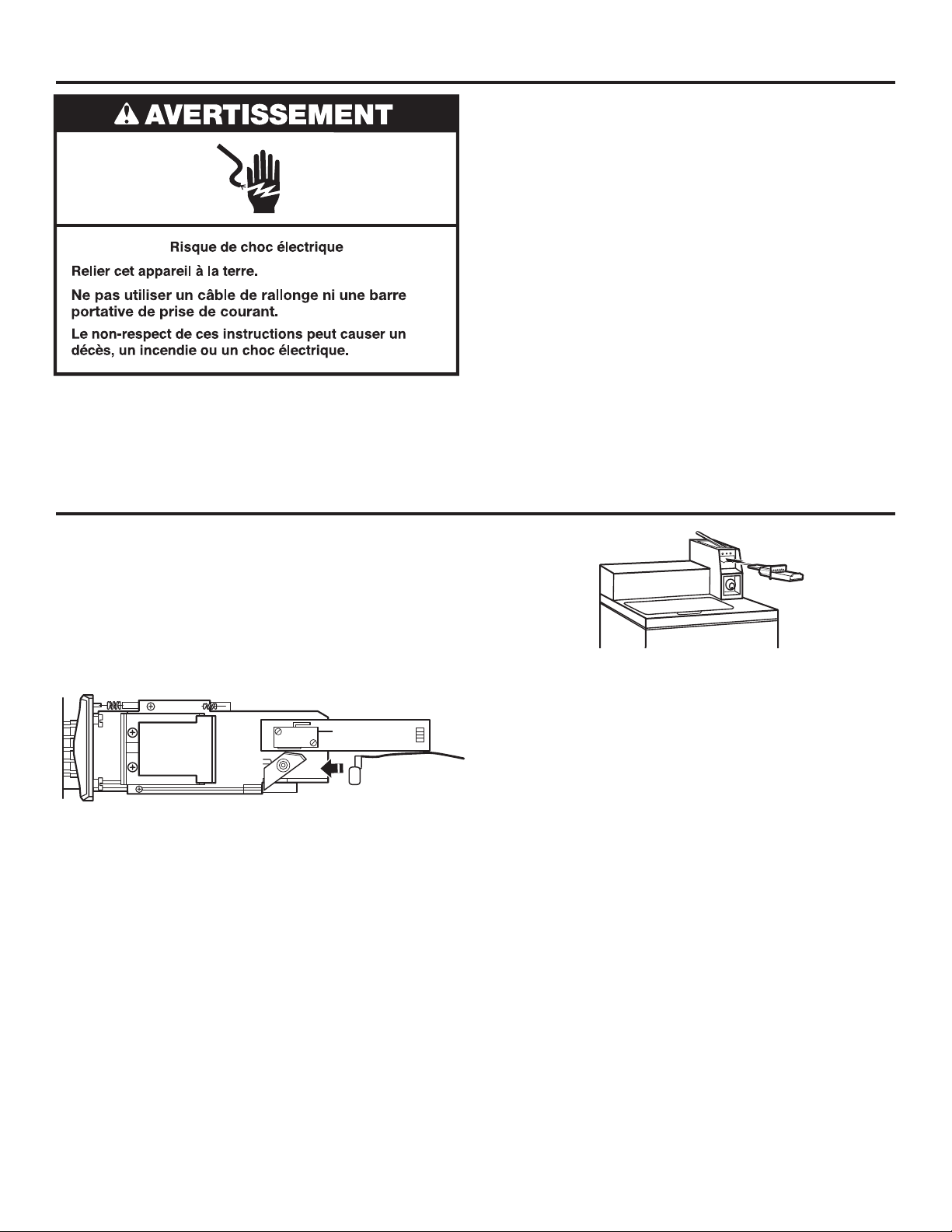 AVERTISSEMENT

Risque de choc électrique

Relier cet appareil à la terre.

Ne pas utiliser un câble de rallonge ni une barre portative de prise de courant.

Le non-respect de ces instructions peut causer un décès, un incendie ou un choc électrique.